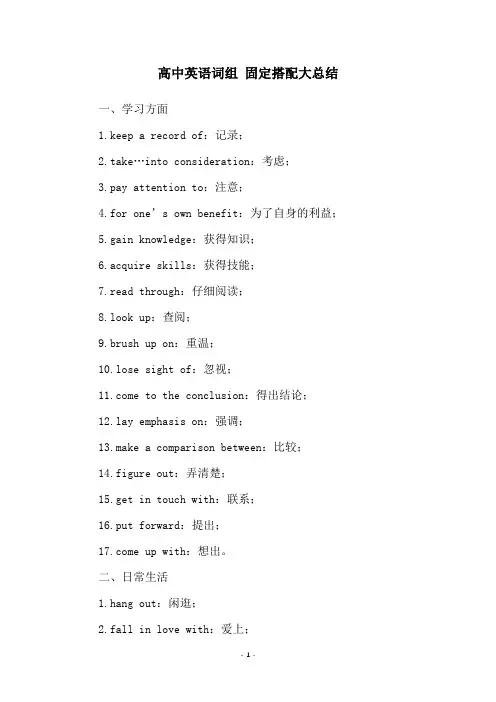 高中英语词组 固定搭配大总结

一、学习方面

1.keep a record of：记录；

2.take…into consideration：考虑；

3.pay attention to：注意；

4.for one's own benefit：为了自身的利益；

5.gain knowledge：获得知识；

6.acquire skills：获得技能；

7.read through：仔细阅读；

8.look up：查阅；

9.brush up on：重温；

10.lose sight of：忽视；

11.come to the conclusion：得出结论；

12.lay emphasis on：强调；

13.make a comparison between：比较；

14.figure out：弄清楚；

15.get in touch with：联系；

16.put forward：提出；

17.come up with：想出。

二、日常生活

1.hang out：闲逛；

2.fall in love with：爱上；

- 1 -